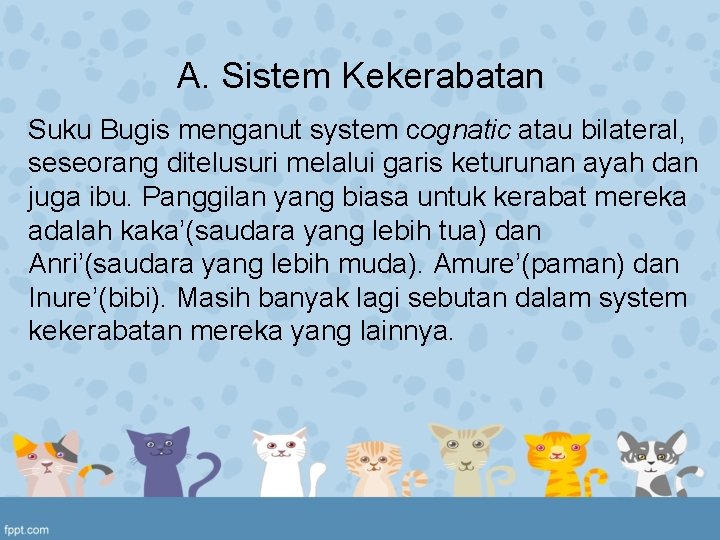 A. Sistem Kekerabatan

Suku Bugis menganut system cognatic atau bilateral, seseorang ditelusuri melalui garis keturunan ayah dan juga ibu. Panggilan yang biasa untuk kerabat mereka adalah kaka’(saudara yang lebih tua) dan Anri’(saudara yang lebih muda). Amure’(paman) dan Inure’(bibi). Masih banyak lagi sebutan dalam system kekerabatan mereka yang lainnya.

fppt.com